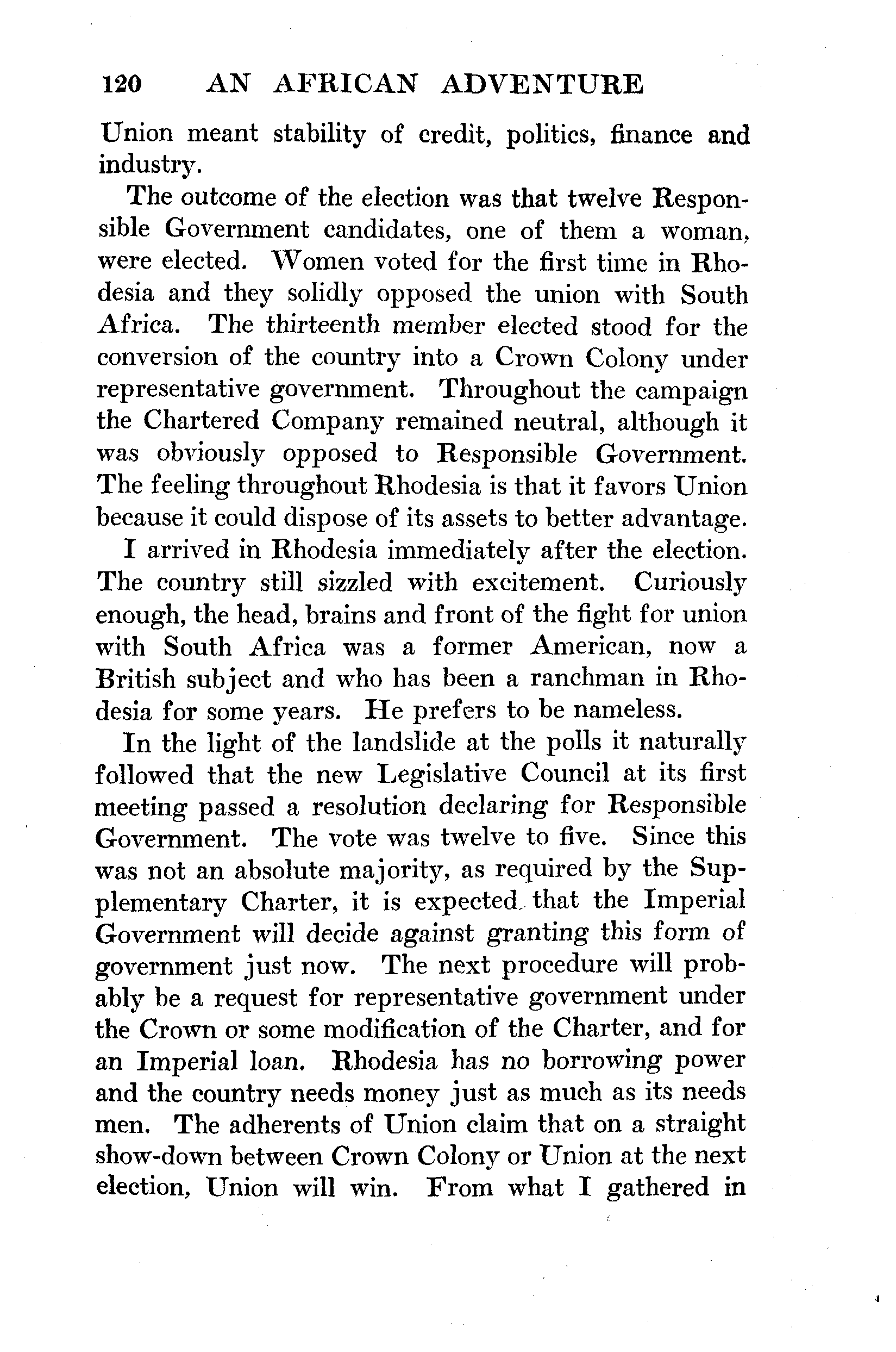 120 AN AFRICAN ADVENTURE

Union meant stability of credit, politics, finance and industry.

The outcome of the election was that twelve Responsible Government candidates, one of them a woman, were elected. Women voted for the first time in Rhodesia and they solidly opposed the union with South Africa. The thirteenth member elected stood for the conversion of the country into a Crown Colony under representative government. Throughout the campaign the Chartered Company remained neutral, although it was obviously opposed to Responsible Government. The feeling throughout Rhodesia is that it favors Union because it could dispose of its assets to better advantage.

I arrived in Rhodesia immediately after the election. The country still sizzled with excitement. Curiously enough, the head, brains and front of the fight for union with South Africa was a former American, now a British subject and who has been a ranchman in Rhodesia for some years. He prefers to be nameless.

In the light of the landslide at the polls it naturally followed that the new Legislative Council at its first meeting passed a resolution declaring for Responsible Government. The vote was twelve to five. Since this was not an absolute majority, as required by the Supplementary Charter, it is expected that the Imperial Government will decide against granting this form of government just now. The next procedure will probably be a request for representative government under the Crown or some modification of the Charter, and for an Imperial loan. Rhodesia has no borrowing power and the country needs money just as much as its needs men. The adherents of Union claim that on a straight show-down between Crown Colony or Union at the next election, Union will win. From what I gathered in